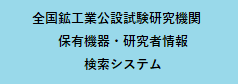 全国鉱工業公設試験研究機関
保有機器・研究者情報
検索システム